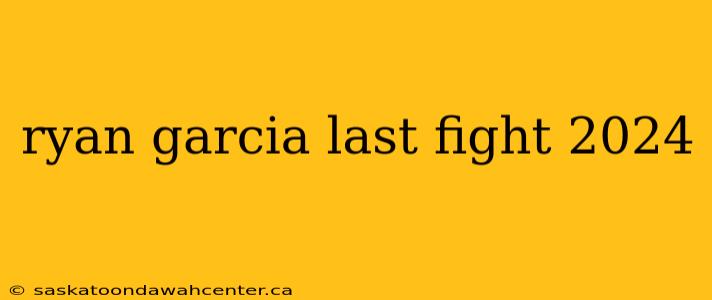 ryan garcia last fight 2024

© saskatoondawahcenter.ca